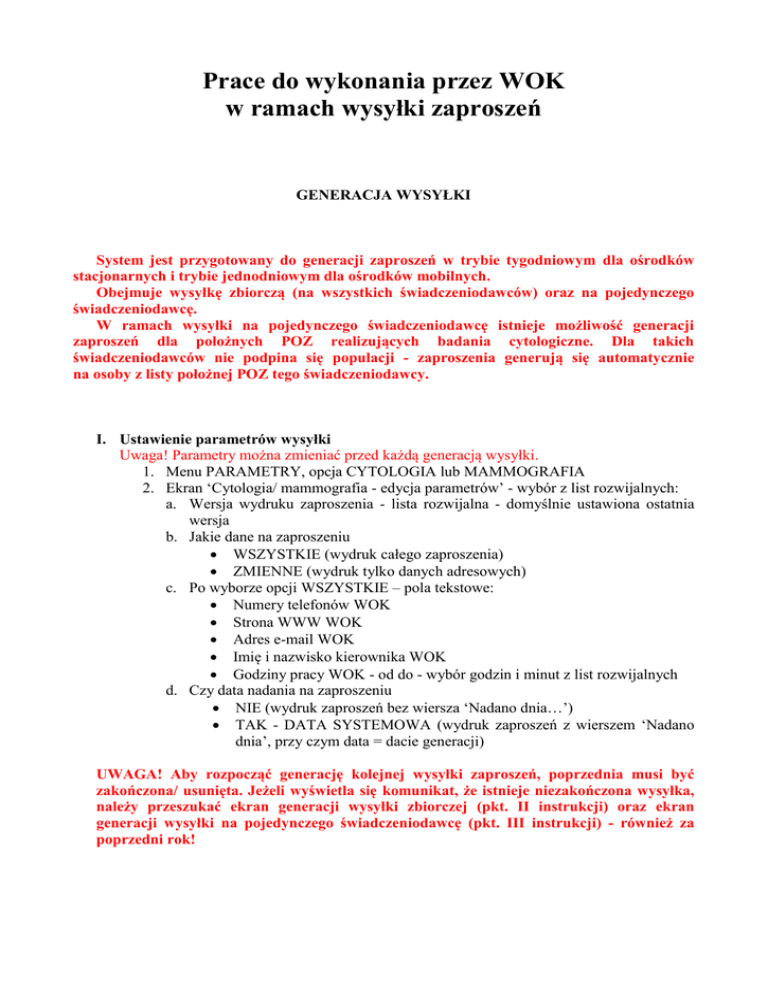 Prace do wykonania przez WOK
w ramach wysyłki zaproszeń

GENERACJA WYSYŁKI

System jest przygotowany do generacji zaproszeń w trybie tygodniowym dla ośrodków stacjonarnych i trybie jednodniowym dla ośrodków mobilnych.
Obejmuje wysyłkę zbiorczą (na wszystkich świadczeniodawców) oraz na pojedynczego świadczeniodawcę.
W ramach wysyłki na pojedynczego świadczeniodawcę istnieje możliwość generacji zaproszeń dla położnych POZ realizujących badania cytologiczne. Dla takich świadczeniodawców nie podpina się populacji - zaproszenia generują się automatycznie na osoby z listy położnej POZ tego świadczeniodawcy.

I. Ustawienie parametrów wysyłki
Uwaga! Parametry można zmieniać przed każdą generacją wysyłki.
1. Menu PARAMETRY, opcja CYTOLOGIA lub MAMMOGRAFIA
2. Ekran ‘Cytologia/ mammografia - edycja parametrów’ - wybór z list rozwijalnych:
a. Wersja wydruku zaproszenia - lista rozwijalna - domyślnie ustawiona ostatnia wersja
b. Jakie dane na zaproszeniu
• WSZYSTKIE (wydruk całego zaproszenia)
• ZMIENNE (wydruk tylko danych adresowych)
c. Po wyborze opcji WSZYSTKIE – pola tekstowe:
• Numery telefonów WOK
• Strona WWW WOK
• Adres e-mail WOK
• Imię i nazwisko kierownika WOK
• Godziny pracy WOK - od do - wybór godzin i minut z list rozwijalnych
d. Czy data nadania na zaproszeniu
• NIE (wydruk zaproszeń bez wiersza ‘Nadano dnia…’)
• TAK - DATA SYSTEMOWA (wydruk zaproszeń z wierszem ‘Nadano dnia’, przy czym data = dacie generacji)

UWAGA! Aby rozpocząć generację kolejnej wysyłki zaproszeń, poprzednia musi być zakończona/ usunięta. Jeżeli wyświetla się komunikat, że istnieje niezakończona wysyłka, należy przeszukać ekran generacji wysyłki zbiorczej (pkt. II instrukcji) oraz ekran generacji wysyłki na pojedynczego świadczeniodawcę (pkt. III instrukcji) - również za poprzedni rok!